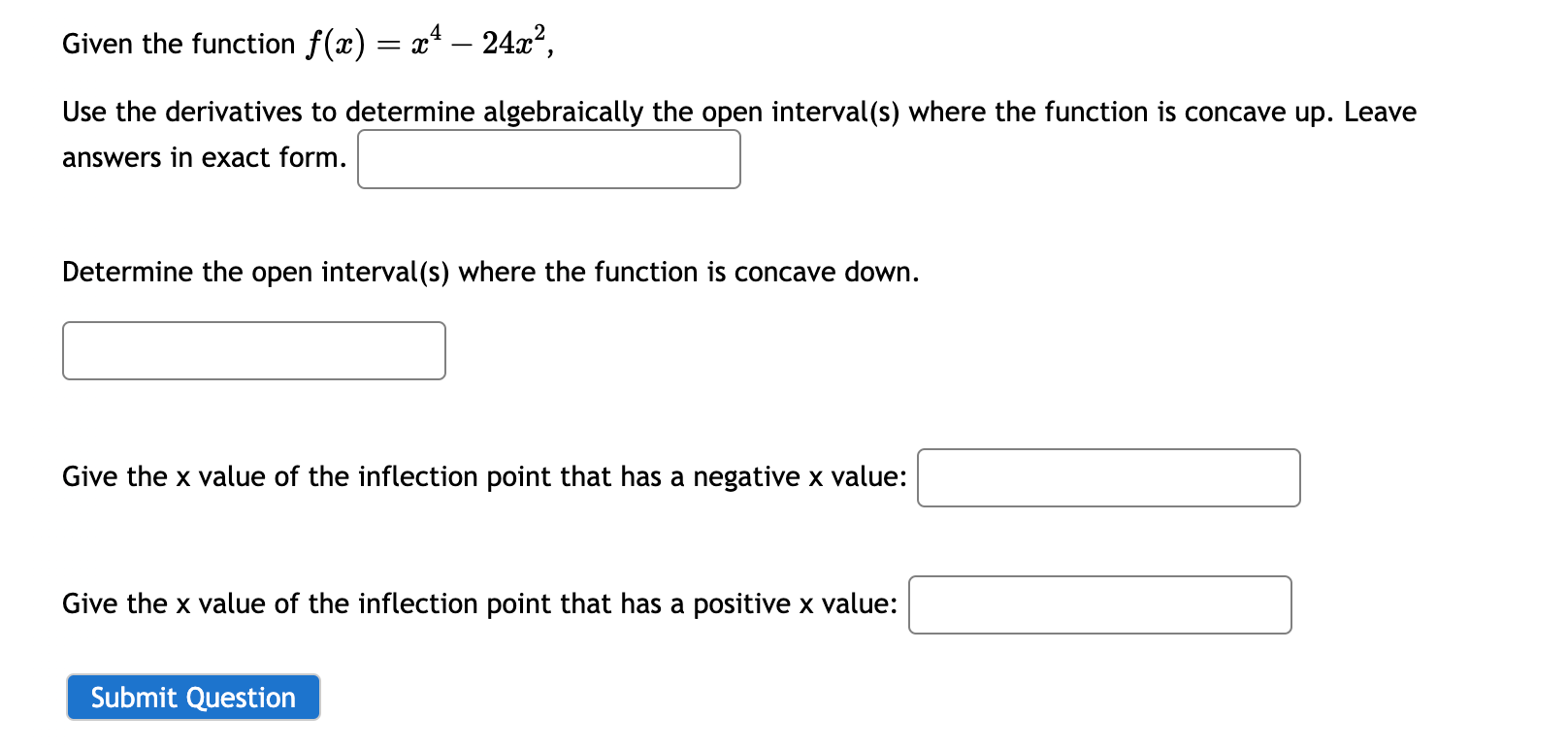 Given the function $f(x) = x^4 - 24x^2$,

Use the derivatives to determine algebraically the open interval(s) where the function is concave up. Leave answers in exact form.

Determine the open interval(s) where the function is concave down.

Give the x value of the inflection point that has a negative x value:

Give the x value of the inflection point that has a positive x value:

Submit Question